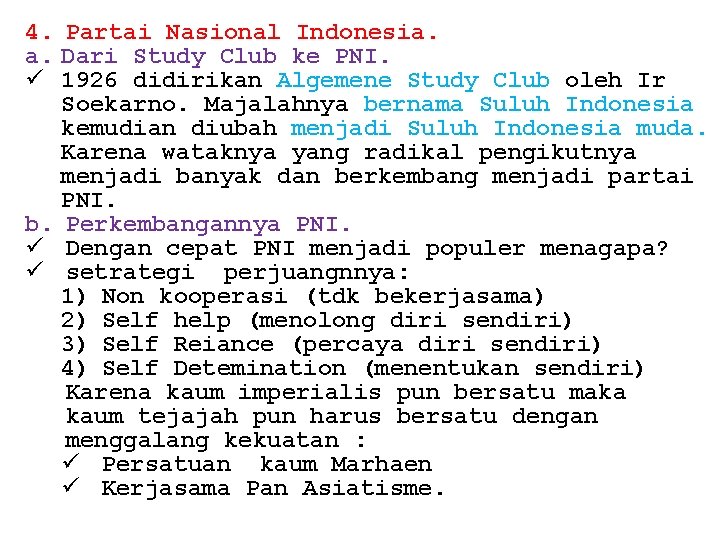 4. Partai Nasional Indonesia.
a. Dari Study Club ke PNI.
✓ 1926 didirikan Algemene Study Club oleh Ir Soekarno. Majalahnya bernama Suluh Indonesia kemudian diubah menjadi Suluh Indonesia muda. Karena wataknya yang radikal pengikutnya menjadi banyak dan berkembang menjadi partai PNI.
b. Perkembangannya PNI.
✓ Dengan cepat PNI menjadi populer menagapa?
✓ setrategi perjuangnnya:
1) Non kooperasi (tdk bekerjasama)
2) Self help (menolong diri sendiri)
3) Self Reiance (percaya diri sendiri)
4) Self Detemination (menentukan sendiri)
Karena kaum imperialis pun bersatu maka kaum tejajah pun harus bersatu dengan menggalang kekuatan :
✓ Persatuan kaum Marhaen
✓ Kerjasama Pan Asiatisme.